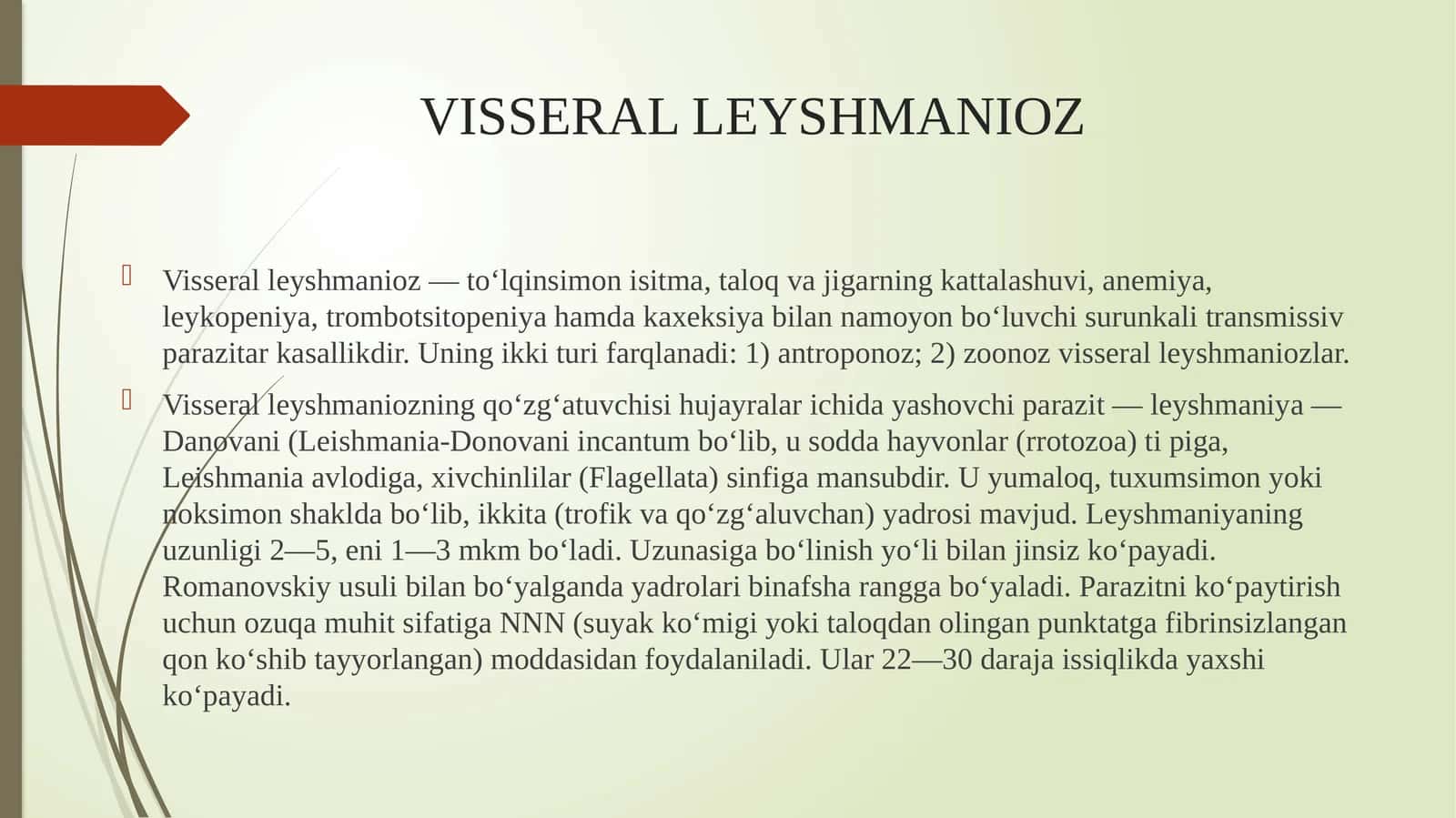 VISSERAL LEYSHMANIOZ

Visseral leyshmanioz — to‘lqinsimon isitma, taloq va jigarning kattalashuvi, anemiya, leykopeniya, trombotsitopeniya hamda kaxeksiya bilan namoyon bo‘luvchi surunkali transmissiv parazitar kasallikdir. Uning ikki turi farqlanadi: 1) antroponoz; 2) zoonoz visseral leyshmaniozlar.

Visseral leyshmaniozning qo‘zg‘atuvchisi hujayralar ichida yashovchi parazit — leyshmaniya — Danovani (Leishmania-Donovani incantum bo‘lib, u sodda hayvonlar (rrotozoa) ti piga, Leishmania avlodiga, xivchinlilar (Flagellata) sinfiga mansubdir. U yumaloq, tuxumsimon yoki noksimon shaklda bo‘lib, ikkita (trofik va qo‘zg‘aluvchan) yadrosi mavjud. Leyshmaniyaning uzunligi 2—5, eni 1—3 mkm bo‘ladi. Uzunasiga bo‘linish yo‘li bilan jinsiz ko‘payadi. Romanovskiy usuli bilan bo‘yalganda yadrolari binafsha rangga bo‘yaladi. Parazitni ko‘paytirish uchun ozuqa muhit sifatiga NNN (suyak ko‘migi yoki taloqdan olingan punktatga fibrinsizlangan qon ko‘shib tayyorlangan) moddasidan foydalaniladi. Ular 22—30 daraja issiqlikda yaxshi ko‘payadi.